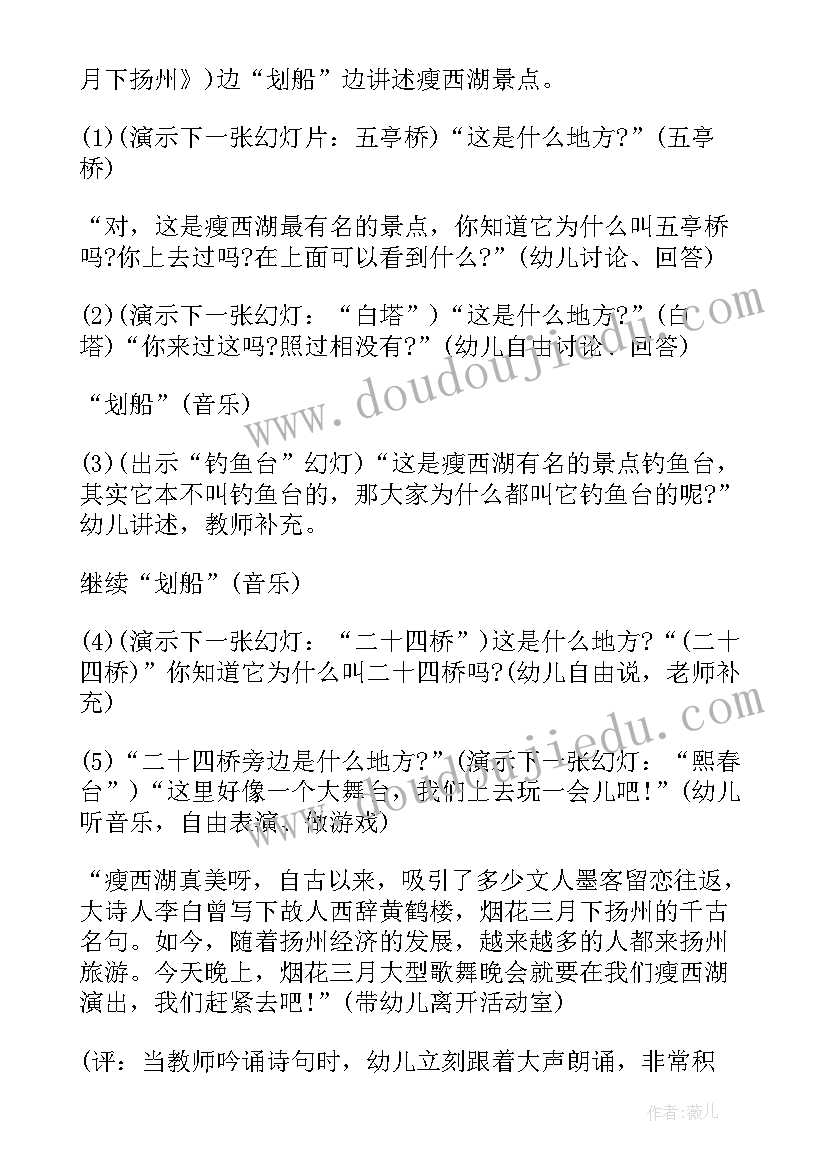 月下扬州》)边“划船”边讲述瘦西湖景点。

(1)(演示下一张幻灯片：五亭桥)“这是什么地方?”(五亭桥)

“对，这是瘦西湖最有名的景点，你知道它为什么叫五亭桥吗?你上去过吗?在上面可以看到什么?”(幼儿讨论、回答)

(2)(演示下一张幻灯：“白塔”)“这是什么地方?”(白塔)“你来过这吗?照过相没有?”(幼儿自由讨论、回答)

“划船”(音乐)

(3)(出示“钓鱼台”幻灯)“这是瘦西湖有名的景点钓鱼台，其实它本不叫钓鱼台的，那大家为什么都叫它钓鱼台的呢?”幼儿讲述，教师补充。

继续“划船”(音乐)

(4)(演示下一张幻灯：“二十四桥”)这是什么地方?“(二十四桥)”你知道它为什么叫二十四桥吗?(幼儿自由说，老师补充)

(5)“二十四桥旁边是什么地方?”(演示下一张幻灯：“熙春台”)“这里好像一个大舞台，我们上去玩一会儿吧!”(幼儿听音乐，自由表演、做游戏)

“瘦西湖真美呀，自古以来，吸引了多少文人墨客留恋往返，大诗人李白曾写下故人西辞黄鹤楼，烟花三月下扬州的千古名句。如今，随着扬州经济的发展，越来越多的人都来扬州旅游。今天晚上，烟花三月大型歌舞晚会就要在我们瘦西湖演出，我们赶紧去吧!”(带幼儿离开活动室)

(评：当教师吟诵诗句时，幼儿立刻跟着大声朗诵，非常积

www.doudoujiedu.com

作者：薇儿